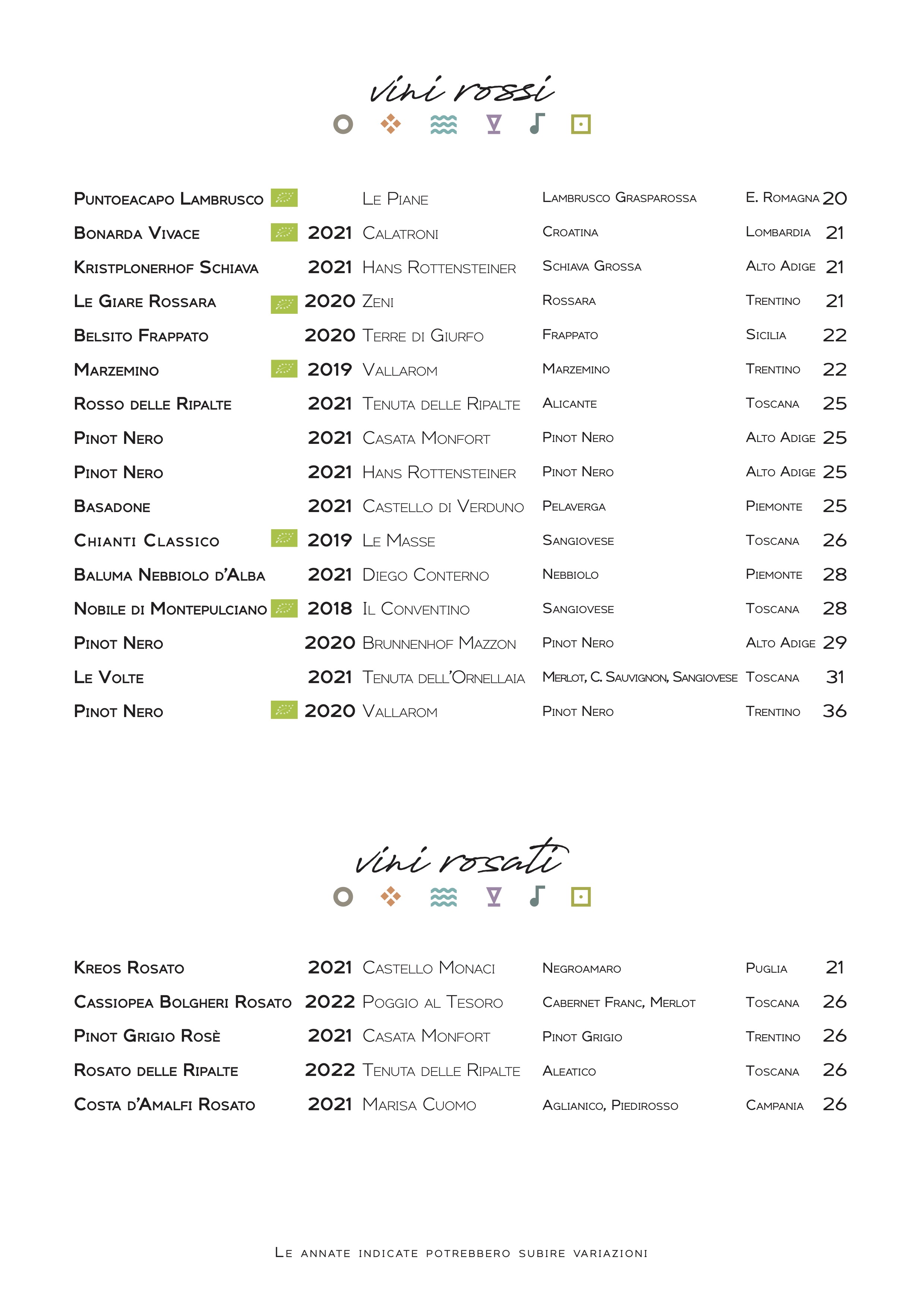 vini rossi

| | | | | | |
|---|---|---|---|---|---|
| Puntoeacapo Lambrusco | | Le Piane | Lambrusco Grasparossa | E. Romagna | 20 |
| Bonarda Vivace | 2021 | Calatroni | Croatina | Lombardia | 21 |
| Kristplonerhof Schiava | 2021 | Hans Rottensteiner | Schiava Grossa | Alto Adige | 21 |
| Le Giare Rossara | 2020 | Zeni | Rossara | Trentino | 21 |
| Belsito Frappato | 2020 | Terre di Giurfo | Frappato | Sicilia | 22 |
| Marzemino | 2019 | Vallarom | Marzemino | Trentino | 22 |
| Rosso delle Ripalte | 2021 | Tenuta delle Ripalte | Alicante | Toscana | 25 |
| Pinot Nero | 2021 | Casata Monfort | Pinot Nero | Alto Adige | 25 |
| Pinot Nero | 2021 | Hans Rottensteiner | Pinot Nero | Alto Adige | 25 |
| Basadone | 2021 | Castello di Verduno | Pelaverga | Piemonte | 25 |
| Chianti Classico | 2019 | Le Masse | Sangiovese | Toscana | 26 |
| Baluma Nebbiolo d'Alba | 2021 | Diego Conterno | Nebbiolo | Piemonte | 28 |
| Nobile di Montepulciano | 2018 | Il Conventino | Sangiovese | Toscana | 28 |
| Pinot Nero | 2020 | Brunnenhof Mazzon | Pinot Nero | Alto Adige | 29 |
| Le Volte | 2021 | Tenuta dell'Ornellaia | Merlot, C. Sauvignon, Sangiovese | Toscana | 31 |
| Pinot Nero | 2020 | Vallarom | Pinot Nero | Trentino | 36 |

vini rosati

| | | | | | |
|---|---|---|---|---|---|
| Kreos Rosato | 2021 | Castello Monaci | Negroamaro | Puglia | 21 |
| Cassiopea Bolgheri Rosato | 2022 | Poggio al Tesoro | Cabernet Franc, Merlot | Toscana | 26 |
| Pinot Grigio Rosè | 2021 | Casata Monfort | Pinot Grigio | Trentino | 26 |
| Rosato delle Ripalte | 2022 | Tenuta delle Ripalte | Aleatico | Toscana | 26 |
| Costa d'Amalfi Rosato | 2021 | Marisa Cuomo | Aglianico, Piedirosso | Campania | 26 |

Le annate indicate potrebbero subire variazioni